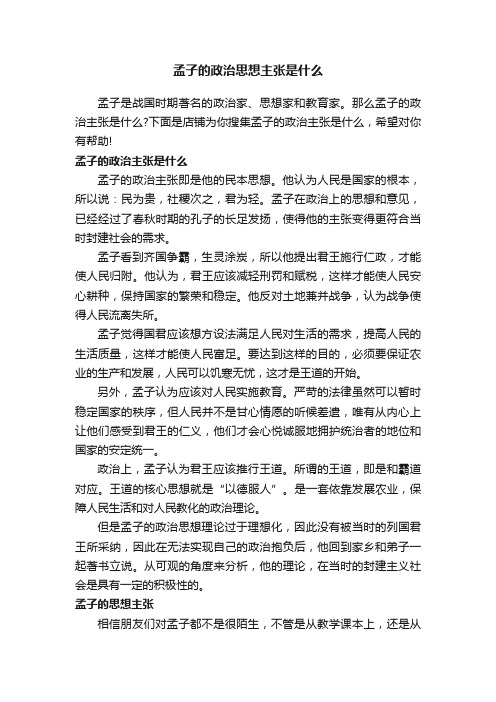 孟子的政治思想主张是什么

孟子是战国时期著名的政治家、思想家和教育家。那么孟子的政治主张是什么?下面是店铺为你搜集孟子的政治主张是什么，希望对你有帮助!

孟子的政治主张是什么

孟子的政治主张即是他的民本思想。他认为人民是国家的根本，所以说：民为贵，社稷次之，君为轻。孟子在政治上的思想和意见，已经经过了春秋时期的孔子的长足发扬，使得他的主张变得更符合当时封建社会的需求。

孟子看到齐国争霸，生灵涂炭，所以他提出君王施行仁政，才能使人民归附。他认为，君王应该减轻刑罚和赋税，这样才能使人民安心耕种，保持国家的繁荣和稳定。他反对土地兼并战争，认为战争使得人民流离失所。

孟子觉得国君应该想方设法满足人民对生活的需求，提高人民的生活质量，这样才能使人民富足。要达到这样的目的，必须要保证农业的生产和发展，人民可以饥寒无忧，这才是王道的开始。

另外，孟子认为应该对人民实施教育。严苛的法律虽然可以暂时稳定国家的秩序，但人民并不是甘心情愿的听候差遣，唯有从内心上让他们感受到君王的仁义，他们才会心悦诚服地拥护统治者的地位和国家的安定统一。

政治上，孟子认为君王应该推行王道。所谓的王道，即是和霸道对应。王道的核心思想就是“以德服人”。是一套依靠发展农业，保障人民生活和对人民教化的政治理论。

但是孟子的政治思想理论过于理想化，因此没有被当时的列国君王所采纳，因此在无法实现自己的政治抱负后，他回到家乡和弟子一起著书立说。从可观的角度来分析，他的理论，在当时的封建主义社会是具有一定的积极性的。

孟子的思想主张

相信朋友们对孟子都不是很陌生，不管是从教学课本上，还是从